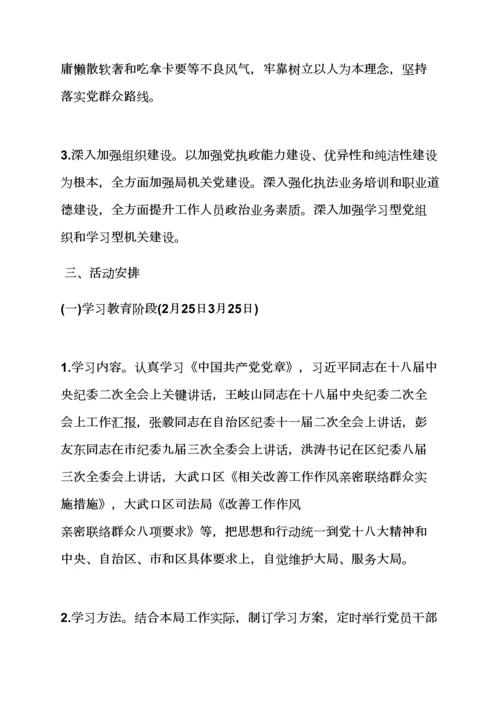 庸懒散软奢和吃拿卡要等不良风气，牢靠树立以人为本理念，坚持落实党群众路线。

3.深入加强组织建设。以加强党执政能力建设、优异性和纯洁性建设为根本，全方面加强局机关党建设。深入强化执法业务培训和职业道德建设，全方面提升工作人员政治业务素质。深入加强学习型党组织和学习型机关建设。

三、活动安排

(一)学习教育阶段(2月25日3月25日)

1.学习内容。认真学习《中国共产党党章》，习近平同志在十八届中央纪委二次全会上关键讲话，王岐山同志在十八届中央纪委二次全会上工作汇报，张毅同志在自治区纪委十一届二次全会上讲话，彭友东同志在市纪委九届三次全委会上讲话，洪涛书记在区纪委八届三次全委会上讲话，大武口区《相关改善工作作风亲密联络群众实施措施》，大武口区司法局《改善工作作风亲密联络群众八项要求》等，把思想和行动统一到党十八大精神和中央、自治区、市和区具体要求上，自觉维护大局、服务大局。

2.学习方法。结合本局工作实际，制订学习方案，定时举行党员干部